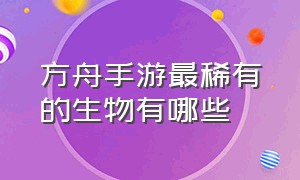 方舟手游最稀有的生物有哪些